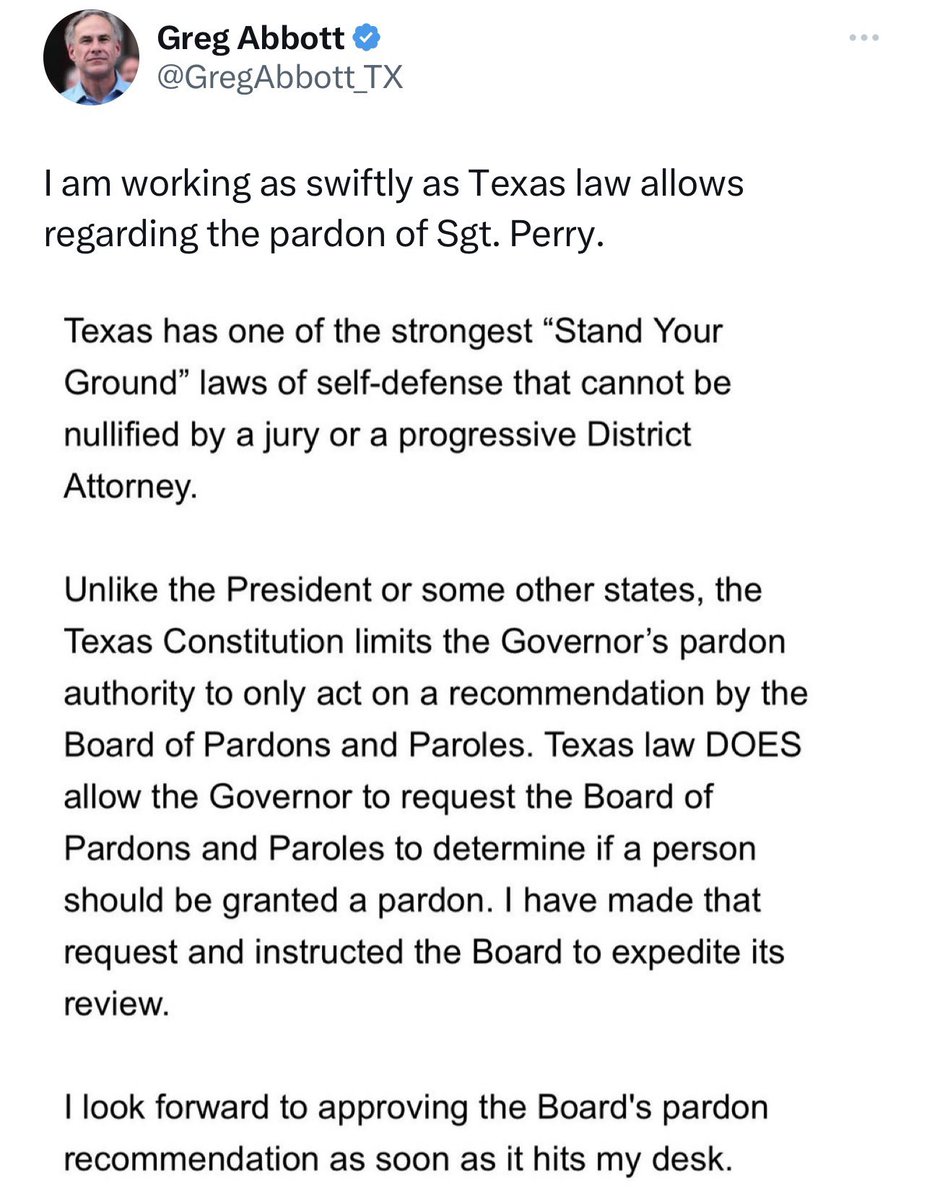 Greg Abbott
@GregAbbott_TX

I am working as swiftly as Texas law allows regarding the pardon of Sgt. Perry.

Texas has one of the strongest “Stand Your Ground” laws of self-defense that cannot be nullified by a jury or a progressive District Attorney.

Unlike the President or some other states, the Texas Constitution limits the Governor’s pardon authority to only act on a recommendation by the Board of Pardons and Paroles. Texas law DOES allow the Governor to request the Board of Pardons and Paroles to determine if a person should be granted a pardon. I have made that request and instructed the Board to expedite its review.

I look forward to approving the Board's pardon recommendation as soon as it hits my desk.